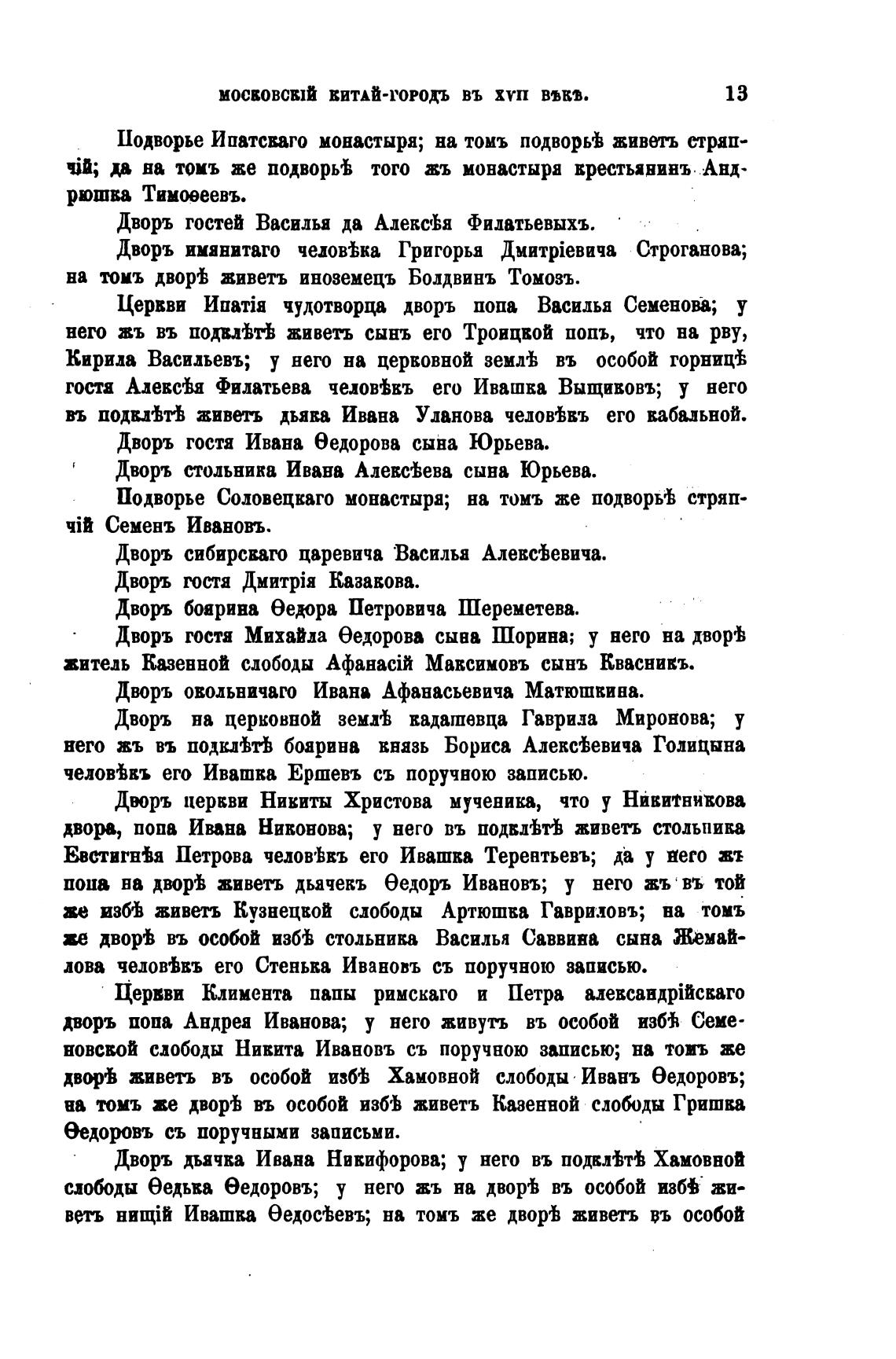 МОСКОВСКІЙ КИТАЙ-ГОРОДЪ ВЪ XVII ВѢКѢ. 13

Подворье Ипатскаго монастыря; на томъ подворьѣ живетъ стряпчій; да на томъ же подворьѣ того жъ монастыря крестьянинъ Андрюшка Тимоѳеевъ.

Дворъ гостей Василья да Алексѣя Филатьевыхъ.

Дворъ имянитаго человѣка Григорья Дмитріевича Строганова; на томъ дворѣ живетъ иноземецъ Болдвинъ Томозъ.

Церкви Ипатія чудотворца дворъ попа Василья Семенова; у него жъ въ подклѣтѣ живетъ сынъ его Троицкой попъ, что на рву, Кирила Васильевъ; у него на церковной землѣ въ особой горницѣ гостя Алексѣя Филатьева человѣкъ его Ивашка Выщиковъ; у него въ подклѣтѣ живетъ дьяка Ивана Уланова человѣкъ его кабальной.

Дворъ гостя Ивана Ѳедорова сына Юрьева.

Дворъ стольника Ивана Алексѣева сына Юрьева.

Подворье Соловецкаго монастыря; на томъ же подворьѣ стряпчій Семенъ Ивановъ.

Дворъ сибирскаго царевича Василья Алексѣевича.

Дворъ гостя Дмитрія Казакова.

Дворъ боярина Ѳедора Петровича Шереметева.

Дворъ гостя Михайла Ѳедорова сына Шорина; у него на дворѣ житель Казенной слободы Афанасій Максимовъ сынъ Квасникъ.

Дворъ окольничаго Ивана Афанасьевича Матюшкина.

Дворъ на церковной землѣ кадашевца Гаврила Миронова; у него жъ въ подклѣтѣ боярина князь Бориса Алексѣевича Голицына человѣкъ его Ивашка Ершевъ съ поручною записью.

Дворъ церкви Никиты Христова мученика, что у Никитникова двора, попа Ивана Никонова; у него въ подклѣтѣ живетъ стольника Евстигнѣя Петрова человѣкъ его Ивашка Терентьевъ; да у него жъ попа на дворѣ живетъ дьячекъ Ѳедоръ Ивановъ; у него жъ въ той же избѣ живетъ Кузнецкой слободы Артюшка Гавриловъ; на томъ же дворѣ въ особой избѣ стольника Василья Саввина сына Жемайлова человѣкъ его Стенька Ивановъ съ поручною записью.

Церкви Климента папы римскаго и Петра александрійскаго дворъ попа Андрея Иванова; у него живутъ въ особой избѣ Семеновской слободы Никита Ивановъ съ поручною записью; на томъ же дворѣ живетъ въ особой избѣ Хамовной слободы Иванъ Ѳедоровъ; на томъ же дворѣ въ особой избѣ живетъ Казенной слободы Гришка Ѳедоровъ съ поручными записьми.

Дворъ дьячка Ивана Никифорова; у него въ подклѣтѣ Хамовной слободы Ѳедька Ѳедоровъ; у него жъ на дворѣ въ особой избѣ живетъ нищій Ивашка Ѳедосѣевъ; на томъ же дворѣ живетъ въ особой